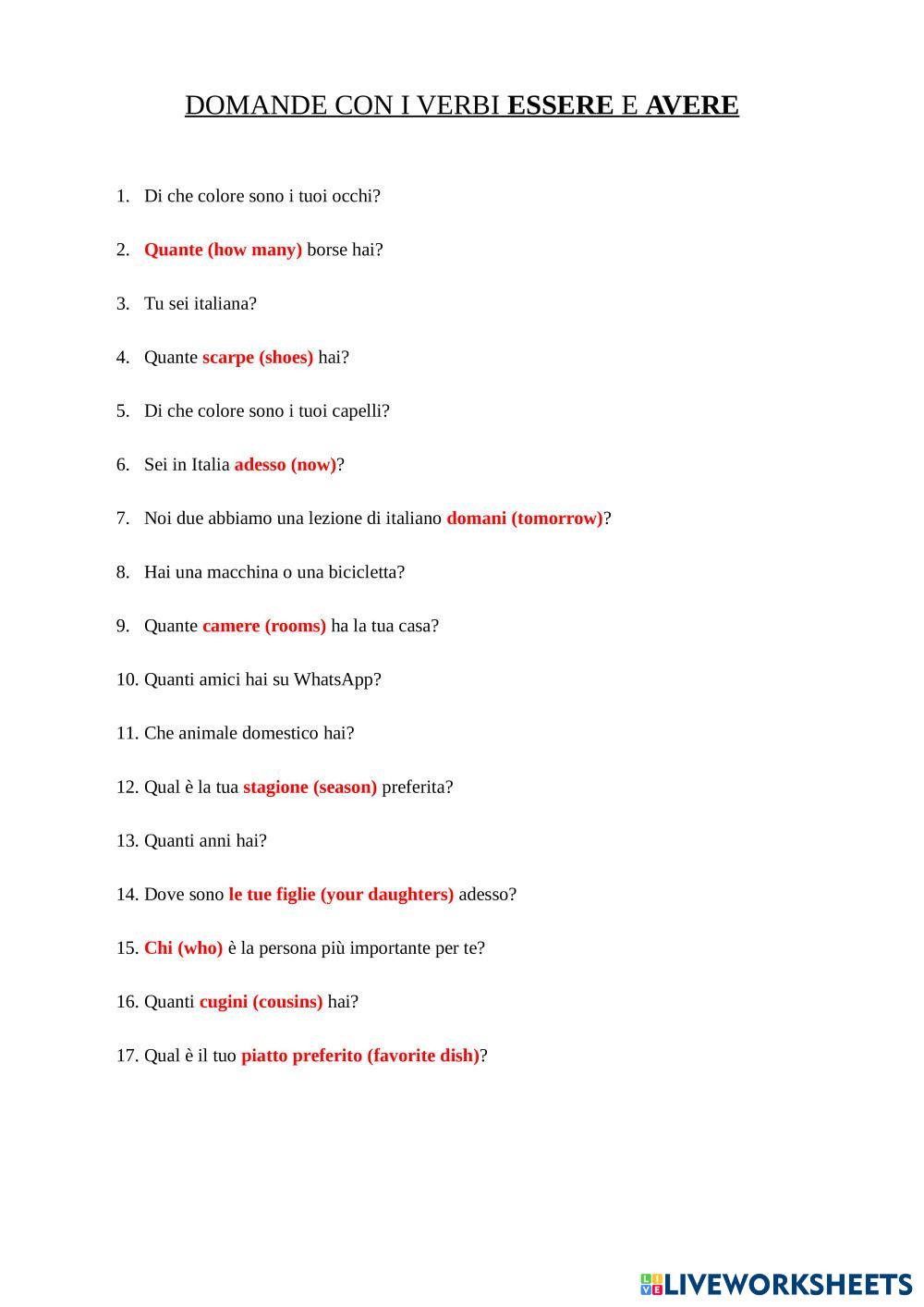 DOMANDE CON I VERBI ESSERE E AVERE

1. Di che colore sono i tuoi occhi?

2. Quante (how many) borse hai?

3. Tu sei italiana?

4. Quante scarpe (shoes) hai?

5. Di che colore sono i tuoi capelli?

6. Sei in Italia adesso (now)?

7. Noi due abbiamo una lezione di italiano domani (tomorrow)?

8. Hai una macchina o una bicicletta?

9. Quante camere (rooms) ha la tua casa?

10. Quanti amici hai su WhatsApp?

11. Che animale domestico hai?

12. Qual è la tua stagione (season) preferita?

13. Quanti anni hai?

14. Dove sono le tue figlie (your daughters) adesso?

15. Chi (who) è la persona più importante per te?

16. Quanti cugini (cousins) hai?

17. Qual è il tuo piatto preferito (favorite dish)?

LIVEWORKSHEETS